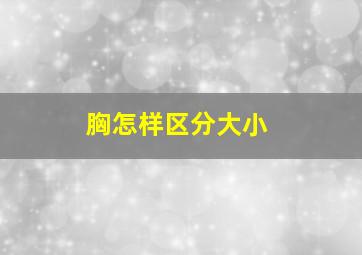 胸怎样区分大小